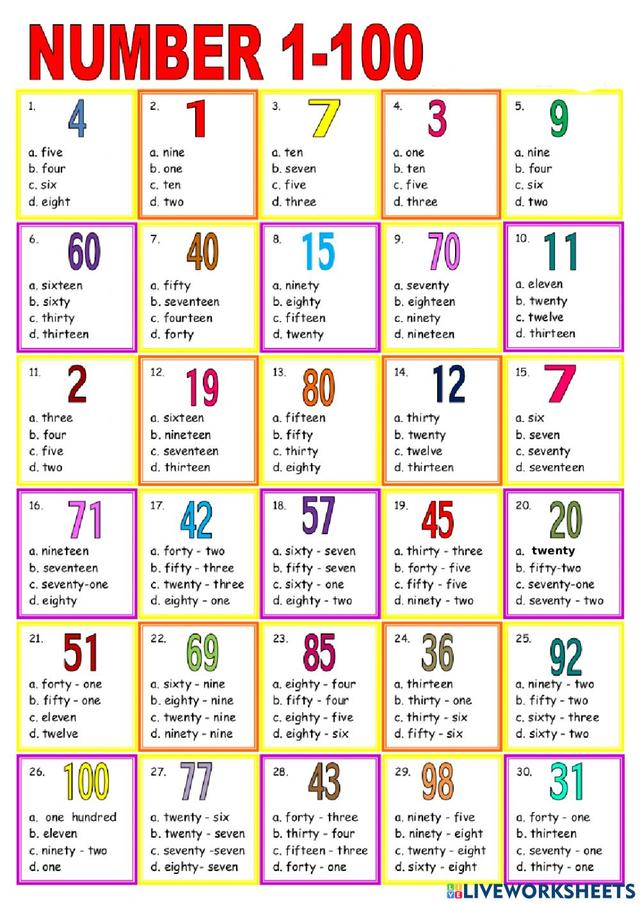 NUMBER 1-100

1. 4
a. five
b. four
c. six
d. eight

2. 1
a. nine
b. one
c. ten
d. two

3. 7
a. ten
b. seven
c. five
d. three

4. 3
a. one
b. ten
c. five
d. three

5. 9
a. nine
b. four
c. six
d. two

6. 60
a. sixteen
b. sixty
c. thirty
d. thirteen

7. 40
a. fifty
b. seventeen
c. fourteen
d. forty

8. 15
a. ninety
b. eighty
c. fifteen
d. twenty

9. 70
a. seventy
b. eighteen
c. ninety
d. nineteen

10. 11
a. eleven
b. twenty
c. twelve
d. thirteen

11. 2
a. three
b. four
c. five
d. two

12. 19
a. sixteen
b. nineteen
c. seventeen
d. thirteen

13. 80
a. fifteen
b. fifty
c. thirty
d. eighty

14. 12
a. thirty
b. twenty
c. twelve
d. thirteen

15. 7
a. six
b. seven
c. seventy
d. seventeen

16. 71
a. nineteen
b. seventeen
c. seventy-one
d. eighty

17. 42
a. forty - two
b. fifty - three
c. twenty - three
d. eighty - one

18. 57
a. sixty - seven
b. fifty - seven
c. sixty - one
d. eighty - two

19. 45
a. thirty - three
b. forty - five
c. fifty - five
d. ninety - two

20. 20
a. twenty
b. fifty-two
c. seventy-one
d. seventy - two

21. 51
a. forty - one
b. fifty - one
c. eleven
d. twelve

22. 69
a. sixty - nine
b. eighty - nine
c. twenty - nine
d. ninety - nine

23. 85
a. eighty - four
b. fifty - four
c. eighty - five
d. eighty - six

24. 36
a. thirteen
b. thirty - one
c. thirty - six
d. fifty - six

25. 92
a. ninety - two
b. fifty - two
c. sixty - three
d. sixty - two

26. 100
a. one hundred
b. eleven
c. ninety - two
d. one

27. 77
a. twenty - six
b. twenty - seven
c. seventy -seven
d. eighty- seven

28. 43
a. forty - three
b. thirty - four
c. fifteen - three
d. forty - one

29. 98
a. ninety - five
b. ninety - eight
c. twenty - eight
d. sixty - eight

30. 31
a. forty - one
b. thirteen
c. seventy - one
d. thirty - one

LIVEWORKSHEETS